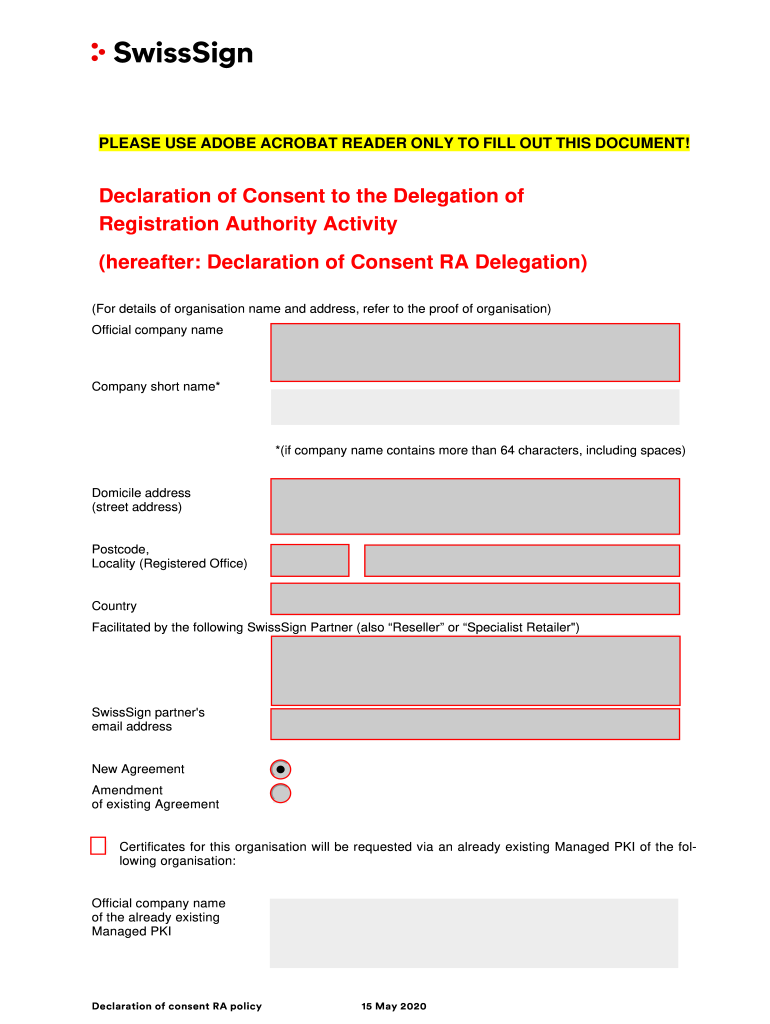 SwissSign

PLEASE USE ADOBE ACROBAT READER ONLY TO FILL OUT THIS DOCUMENT!

Declaration of Consent to the Delegation of Registration Authority Activity

(hereafter: Declaration of Consent RA Delegation)

(For details of organisation name and address, refer to the proof of organisation)

Official company name

Company short name*

*(if company name contains more than 64 characters, including spaces)

Domicile address (street address)

Postcode, Locality (Registered Office)

Country

Facilitated by the following SwissSign Partner (also “Reseller” or “Specialist Retailer")

SwissSign partner's email address

New Agreement

Amendment of existing Agreement

Certificates for this organisation will be requested via an already existing Managed PKI of the following organisation:

Official company name of the already existing Managed PKI

Declaration of consent RA policy

15 May 2020